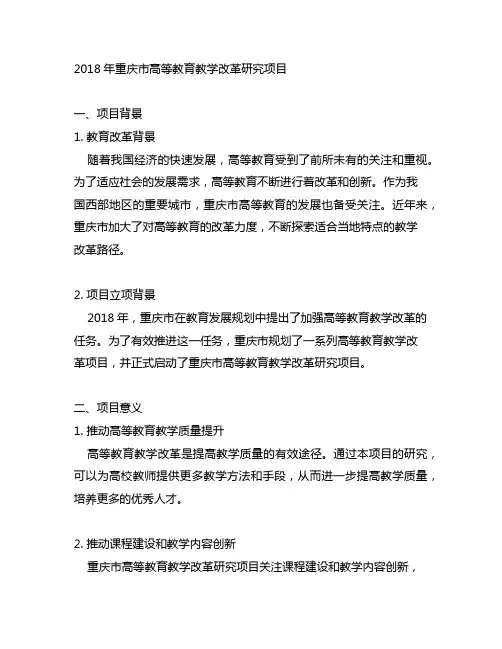 2018 年重庆市高等教育教学改革研究项目

一、项目背景

1. 教育改革背景

随着我国经济的快速发展，高等教育受到了前所未有的关注和重视。为了适应社会的发展需求，高等教育不断进行着改革和创新。作为我国西部地区的重要城市，重庆市高等教育的发展也备受关注。近年来，重庆市加大了对高等教育的改革力度，不断探索适合当地特点的教学改革路径。

2. 项目立项背景

2018 年，重庆市在教育发展规划中提出了加强高等教育教学改革的任务。为了有效推进这一任务，重庆市规划了一系列高等教育教学改革项目，并正式启动了重庆市高等教育教学改革研究项目。

二、项目意义

1. 推动高等教育教学质量提升

高等教育教学改革是提高教学质量的有效途径。通过本项目的研究，可以为高校教师提供更多教学方法和手段，从而进一步提高教学质量，培养更多的优秀人才。

2. 推动课程建设和教学内容创新

重庆市高等教育教学改革研究项目关注课程建设和教学内容创新，